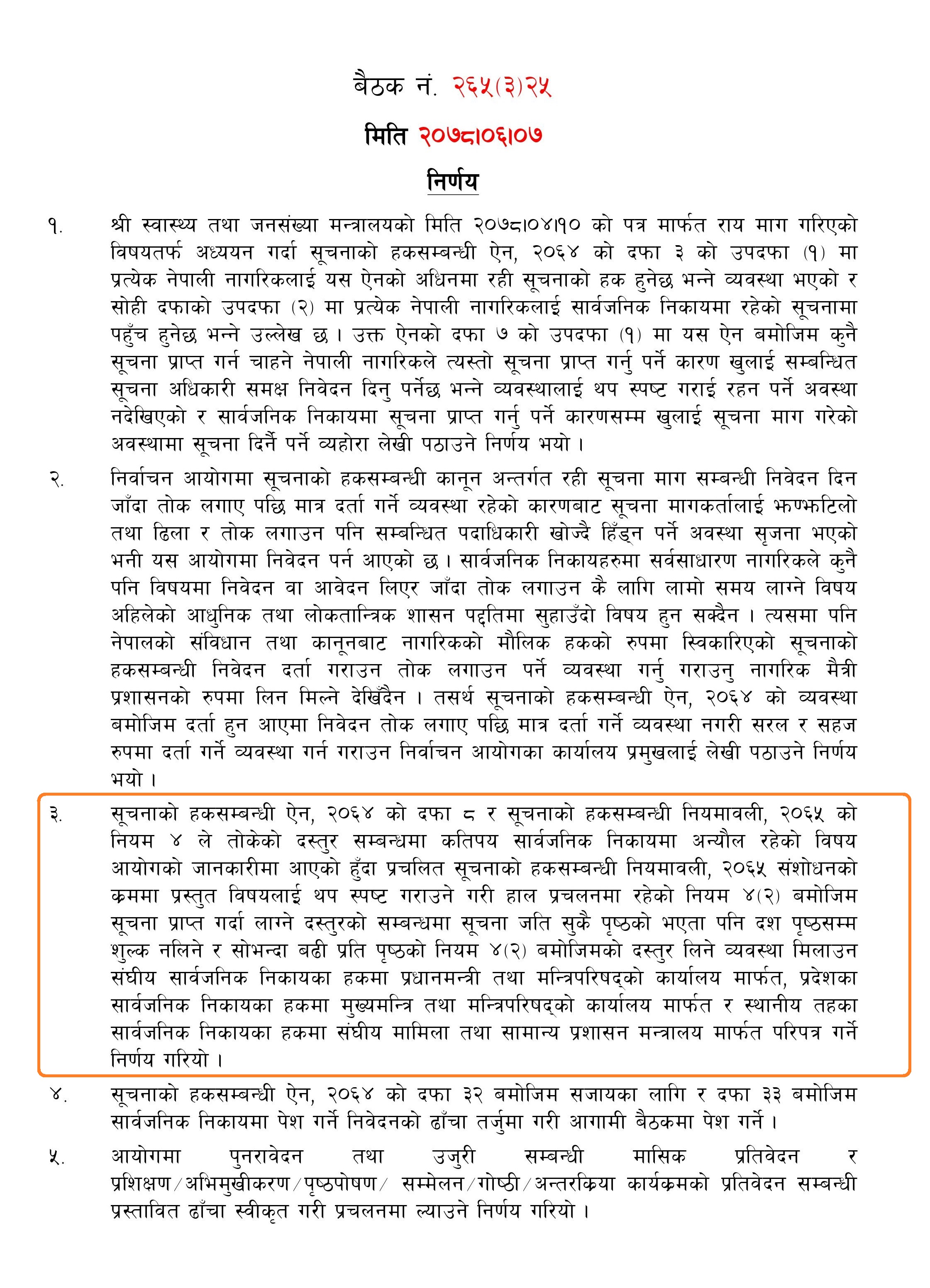 बैठक नं. २६५(३)२५

मिति २०७८।०६।०७

निर्णय

१. श्री स्वास्थ्य तथा जनसंख्या मन्त्रालयको मिति २०७८।०४।१० को पत्र मार्फत राय माग गरिएको विषयतर्फ अध्ययन गर्दा सूचनाको हकसम्बन्धी ऐन, २०६४ को दफा ३ को उपदफा (१) मा प्रत्येक नेपाली नागरिकलाई यस ऐनको अधिनमा रही सूचनाको हक हुनेछ भन्ने व्यवस्था भएको र सोही दफाको उपदफा (२) मा प्रत्येक नेपाली नागरिकलाई सार्वजनिक निकायमा रहेको सूचनामा पहुँच हुनेछ भन्ने उल्लेख छ । उक्त ऐनको दफा ७ को उपदफा (१) मा यस ऐन बमोजिम कुनै सूचना प्राप्त गर्न चाहने नेपाली नागरिकले त्यस्तो सूचना प्राप्त गर्नु पर्ने कारण खुलाई सम्बन्धित सूचना अधिकारी समक्ष निवेदन दिनु पर्नेछ भन्ने व्यवस्थालाई थप स्पष्ट गराई रहन पर्ने अवस्था नदेखिएको र सार्वजनिक निकायमा सूचना प्राप्त गर्नु पर्ने कारणसम्म खुलाई सूचना माग गरेको अवस्थामा सूचना दिनै पर्ने व्यहोरा लेखी पठाउने निर्णय भयो ।

२. निर्वाचन आयोगमा सूचनाको हकसम्बन्धी कानून अन्तर्गत रही सूचना माग सम्बन्धी निवेदन दिन जाँदा तोक लगाए पछि मात्र दर्ता गर्ने व्यवस्था रहेको कारणबाट सूचना मागकर्तालाई झण्झटिलो तथा ढिला र तोक लगाउन पनि सम्बन्धित पदाधिकारी खोज्दै हिँड्न पर्ने अवस्था सृजना भएको भनी यस आयोगमा निवेदन पर्न आएको छ । सार्वजनिक निकायहरुमा सर्वसाधारण नागरिकले कुनै पनि विषयमा निवेदन वा आवेदन लिएर जाँदा तोक लगाउन कै लागि लामो समय लाग्ने विषय अहिलेको आधुनिक तथा लोकतान्त्रिक शासन पद्दतिमा सुहाउँदो विषय हुन सक्दैन । त्यसमा पनि नेपालको संविधान तथा कानूनबाट नागरिकको मौलिक हकको रुपमा स्विकारिएको सूचनाको हकसम्बन्धी निवेदन दर्ता गराउन तोक लगाउन पर्ने व्यवस्था गर्नु गराउनु नागरिक मैत्री प्रशासनको रुपमा लिन मिल्ने देखिँदैन । तसर्थ सूचनाको हकसम्बन्धी ऐन, २०६४ को व्यवस्था बमोजिम दर्ता हुन आएमा निवेदन तोक लगाए पछि मात्र दर्ता गर्ने व्यवस्था नगरी सरल र सहज रुपमा दर्ता गर्ने व्यवस्था गर्न गराउन निर्वाचन आयोगका कार्यालय प्रमुखलाई लेखी पठाउने निर्णय भयो ।

३. सूचनाको हकसम्बन्धी ऐन, २०६४ को दफा ८ र सूचनाको हकसम्बन्धी नियमावली, २०६५ को नियम ४ ले तोकेको दस्तुर सम्बन्धमा कतिपय सार्वजनिक निकायमा अन्यौल रहेको विषय आयोगको जानकारीमा आएको हुँदा प्रचलित सूचनाको हकसम्बन्धी नियमावली, २०६५ संशोधनको क्रममा प्रस्तुत विषयलाई थप स्पष्ट गराउने गरी हाल प्रचलनमा रहेको नियम ४(२) बमोजिम सूचना प्राप्त गर्दा लाग्ने दस्तुरको सम्बन्धमा सूचना जति सुकै पृष्ठको भएता पनि दश पृष्ठसम्म शुल्क नलिने र सोभन्दा बढी प्रति पृष्ठको नियम ४(२) बमोजिमको दस्तुर लिने व्यवस्था मिलाउन संघीय सार्वजनिक निकायका हकमा प्रधानमन्त्री तथा मन्त्रिपरिषद्को कार्यालय मार्फत, प्रदेशका सार्वजनिक निकायका हकमा मुख्यमन्त्रि तथा मन्त्रिपरिषद्को कार्यालय मार्फत र स्थानीय तहका सार्वजनिक निकायका हकमा संघीय मामिला तथा सामान्य प्रशासन मन्त्रालय मार्फत परिपत्र गर्ने निर्णय गरियो ।

४. सूचनाको हकसम्बन्धी ऐन, २०६४ को दफा ३२ बमोजिम सजायका लागि र दफा ३३ बमोजिम सार्वजनिक निकायमा पेश गर्ने निवेदनको ढाँचा तर्जुमा गरी आगामी बैठकमा पेश गर्ने ।

५. आयोगमा पुनरावेदन तथा उजुरी सम्बन्धी मासिक प्रतिवेदन र प्रशिक्षण/अभिमुखीकरण/पृष्ठपोषण/ सम्मेलन/गोष्ठी/अन्तरक्रिया कार्यक्रमको प्रतिवेदन सम्बन्धी प्रस्तावित ढाँचा स्वीकृत गरी प्रचलनमा ल्याउने निर्णय गरियो ।